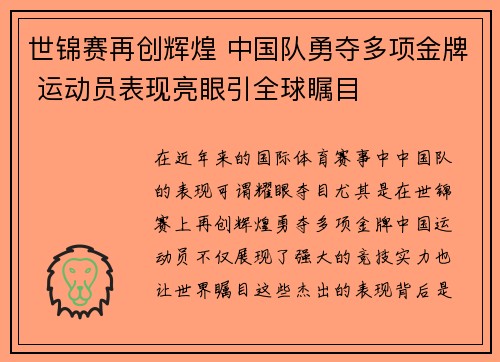 世锦赛再创辉煌 中国队勇夺多项金牌 运动员表现亮眼引全球瞩目

在近年来的国际体育赛事中中国队的表现可谓耀眼夺目尤其是在世锦赛上再创辉煌勇夺多项金牌中国运动员不仅展现了强大的竞技实力也让世界瞩目这些杰出的表现背后是